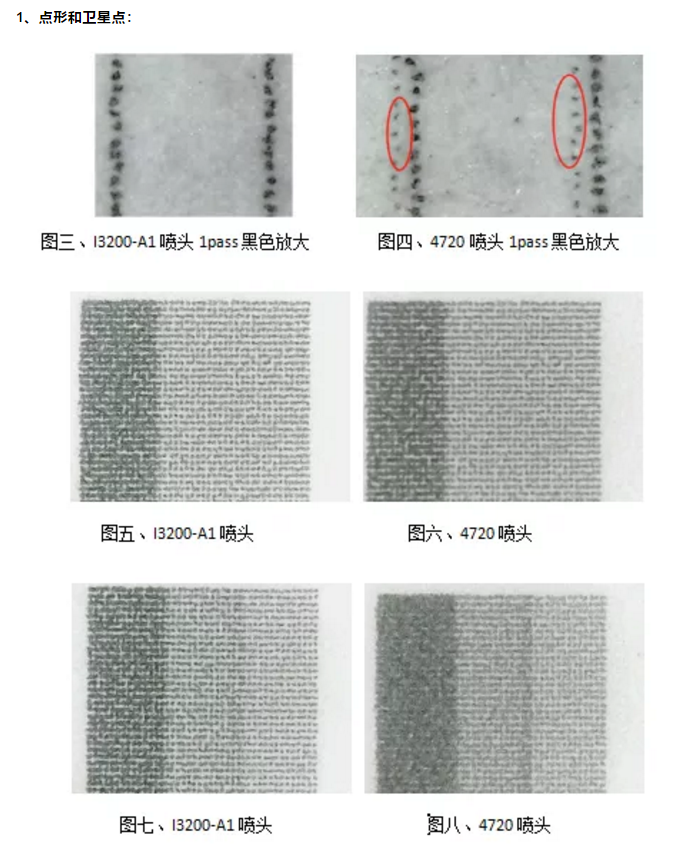 1、点形和卫星点：

图三、I3200-A1喷头 1pass黑色放大

图四、4720喷头 1pass黑色放大

图五、I3200-A1喷头

图六、4720喷头

图七、I3200-A1喷头

图八、4720喷头